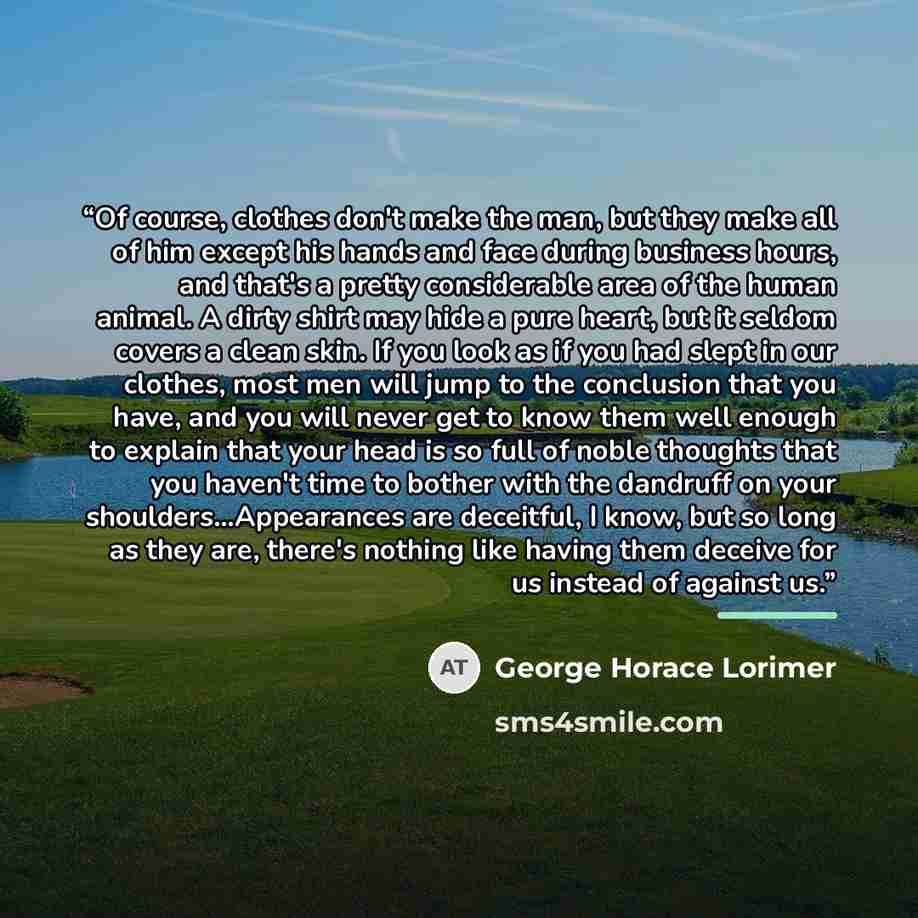 "Of course, clothes don't make the man, but they make all of him except his hands and face during business hours, and that's a pretty considerable area of the human animal. A dirty shirt may hide a pure heart, but it seldom covers a clean skin. If you look as if you had slept in our clothes, most men will jump to the conclusion that you have, and you will never get to know them well enough to explain that your head is so full of noble thoughts that you haven't time to bother with the dandruff on your shoulders...Appearances are deceitful, I know, but so long as they are, there's nothing like having them deceive for us instead of against us."

AT George Horace Lorimer

sms4smile.com